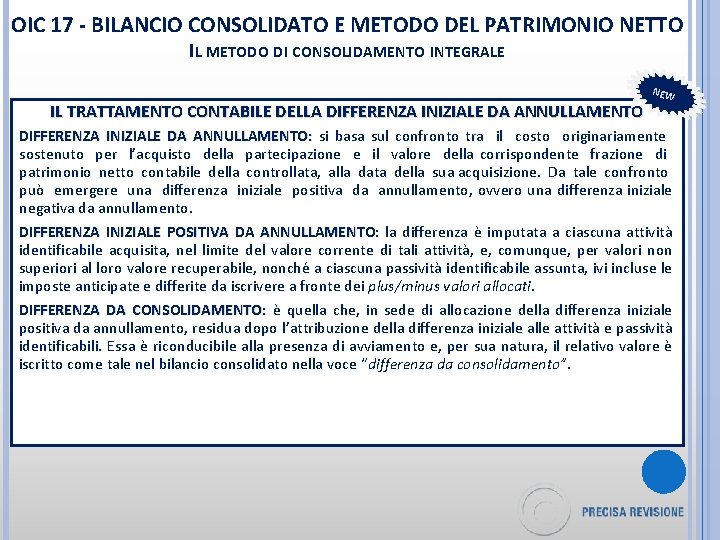 OIC 17 - BILANCIO CONSOLIDATO E METODO DEL PATRIMONIO NETTO

IL METODO DI CONSOLIDAMENTO INTEGRALE

NEW

IL TRATTAMENTO CONTABILE DELLA DIFFERENZA INIZIALE DA ANNULLAMENTO

DIFFERENZA INIZIALE DA ANNULLAMENTO: si basa sul confronto tra il costo originariamente sostenuto per l'acquisto della partecipazione e il valore della corrispondente frazione di patrimonio netto contabile della controllata, alla data della sua acquisizione. Da tale confronto può emergere una differenza iniziale positiva da annullamento, ovvero una differenza iniziale negativa da annullamento.

DIFFERENZA INIZIALE POSITIVA DA ANNULLAMENTO: la differenza è imputata a ciascuna attività identificabile acquisita, nel limite del valore corrente di tali attività, e, comunque, per valori non superiori al loro valore recuperabile, nonché a ciascuna passività identificabile assunta, ivi incluse le imposte anticipate e differite da iscrivere a fronte dei plus/minus valori allocati.

DIFFERENZA DA CONSOLIDAMENTO: è quella che, in sede di allocazione della differenza iniziale positiva da annullamento, residua dopo l'attribuzione della differenza iniziale alle attività e passività identificabili. Essa è riconducibile alla presenza di avviamento e, per sua natura, il relativo valore è iscritto come tale nel bilancio consolidato nella voce "differenza da consolidamento".

PRECISA REVISIONE